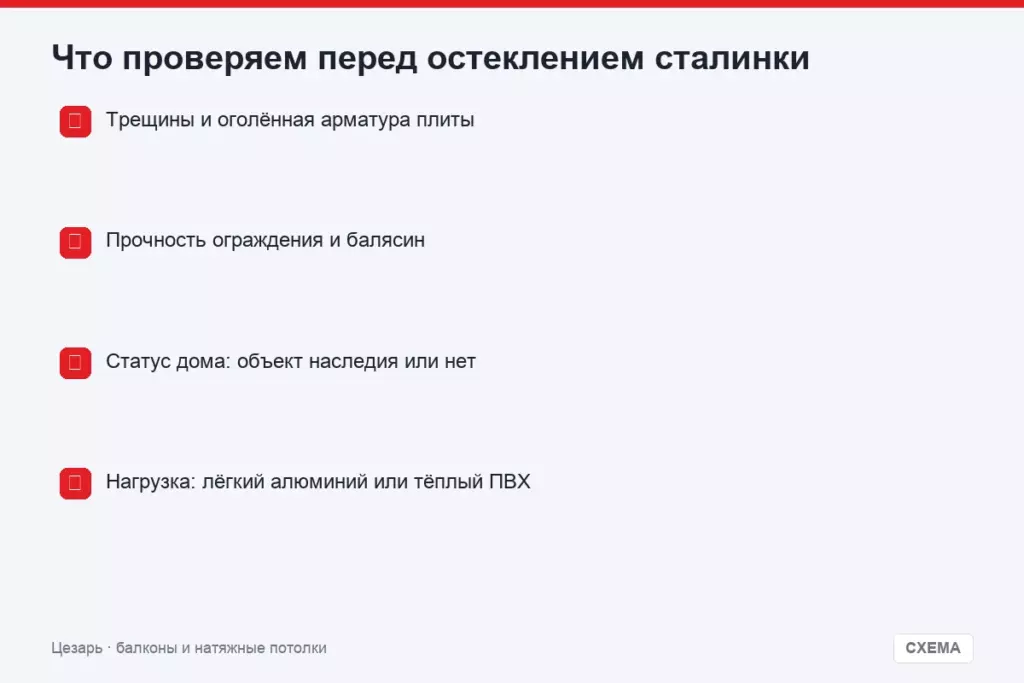 Что проверяем перед остеклением сталинки

Трещины и оголённая арматура плиты

Прочность ограждения и балясин

Статус дома: объект наследия или нет

Нагрузка: лёгкий алюминий или тёплый ПВХ

Цезарь · балконы и натяжные потолки

СХЕМА